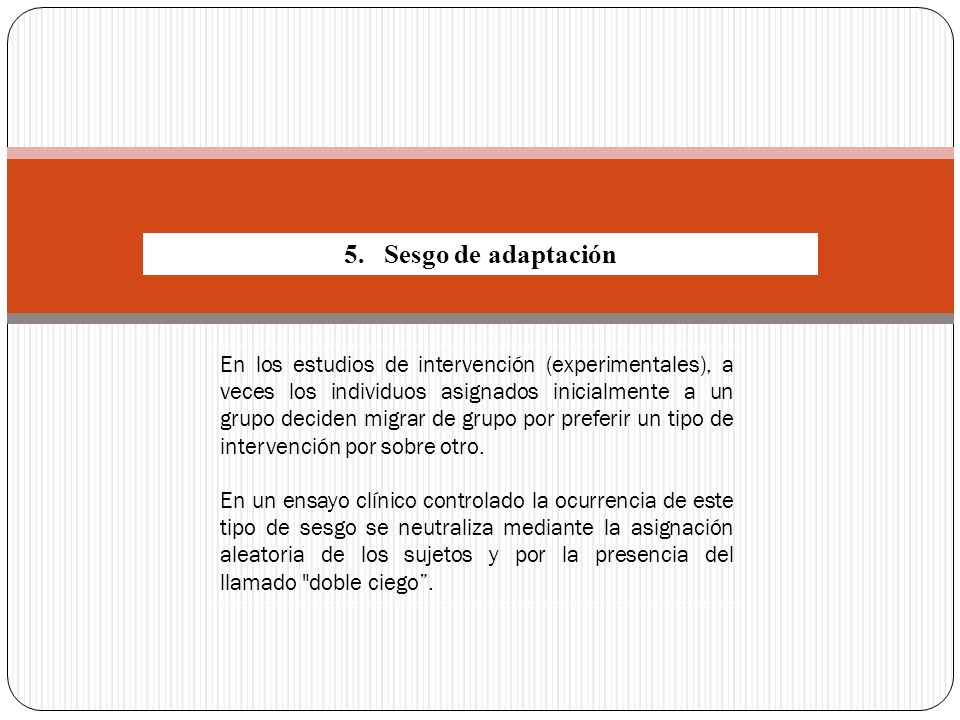 5. Sesgo de adaptación

En los estudios de intervención (experimentales), a veces los individuos asignados inicialmente a un grupo deciden migrar de grupo por preferir un tipo de intervención por sobre otro.

En un ensayo clínico controlado la ocurrencia de este tipo de sesgo se neutraliza mediante la asignación aleatoria de los sujetos y por la presencia del llamado "doble ciego”.